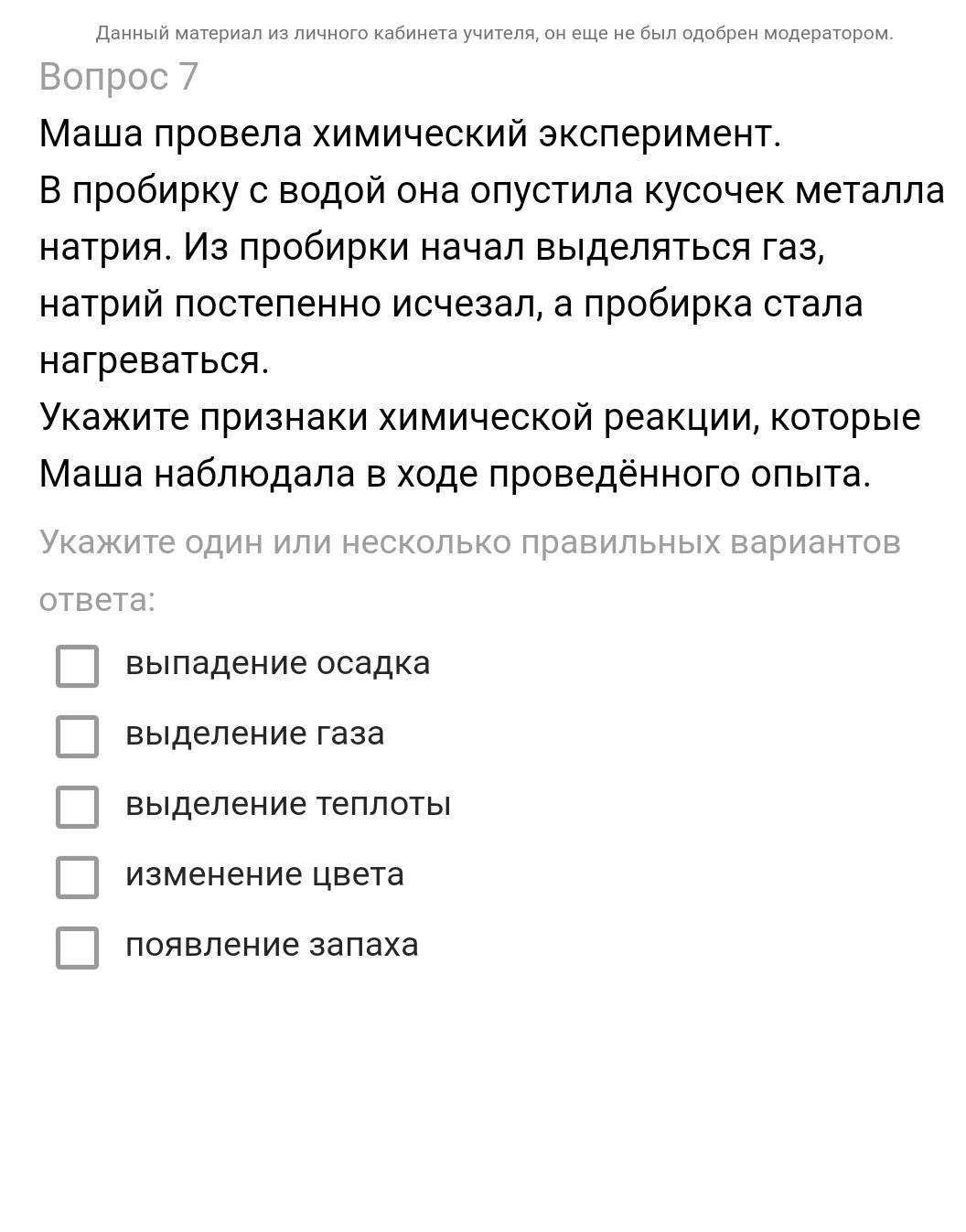 Данный материал из личного кабинета учителя, он еще не был одобрен модератором.

Вопрос 7

Маша провела химический эксперимент.
В пробирку с водой она опустила кусочек металла натрия. Из пробирки начал выделяться газ, натрий постепенно исчезал, а пробирка стала нагреваться.
Укажите признаки химической реакции, которые Маша наблюдала в ходе проведённого опыта.

Укажите один или несколько правильных вариантов ответа:

выпадение осадка
выделение газа
выделение теплоты
изменение цвета
появление запаха